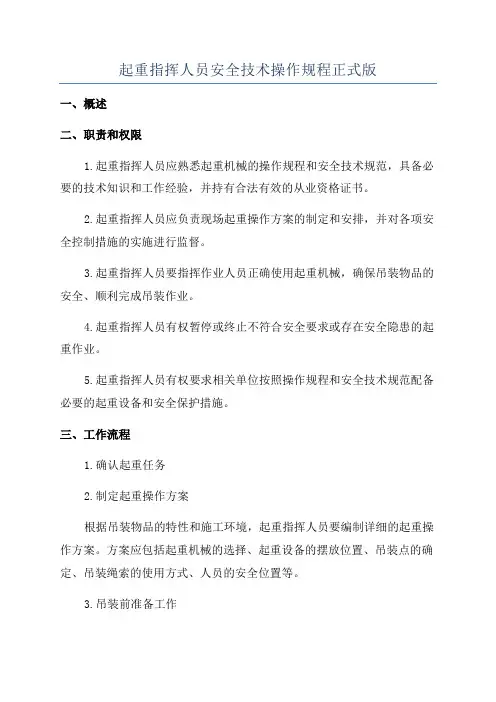 起重指挥人员安全技术操作规程正式版

一、概述

二、职责和权限

1.起重指挥人员应熟悉起重机械的操作规程和安全技术规范，具备必要的技术知识和工作经验，并持有合法有效的从业资格证书。

2.起重指挥人员应负责现场起重操作方案的制定和安排，并对各项安全控制措施的实施进行监督。

3.起重指挥人员要指挥作业人员正确使用起重机械，确保吊装物品的安全、顺利完成吊装作业。

4.起重指挥人员有权暂停或终止不符合安全要求或存在安全隐患的起重作业。

5.起重指挥人员有权要求相关单位按照操作规程和安全技术规范配备必要的起重设备和安全保护措施。

三、工作流程

1.确认起重任务

2.制定起重操作方案

根据吊装物品的特性和施工环境，起重指挥人员要编制详细的起重操作方案。方案应包括起重机械的选择、起重设备的摆放位置、吊装点的确定、吊装绳索的使用方式、人员的安全位置等。

3.吊装前准备工作